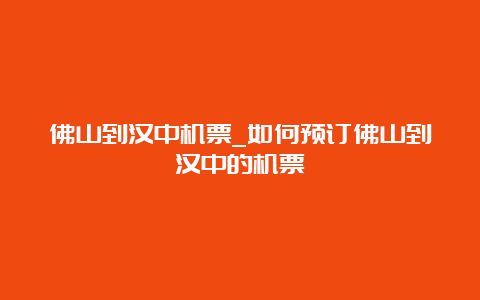 佛山到汉中机票_如何预订佛山到汉中的机票